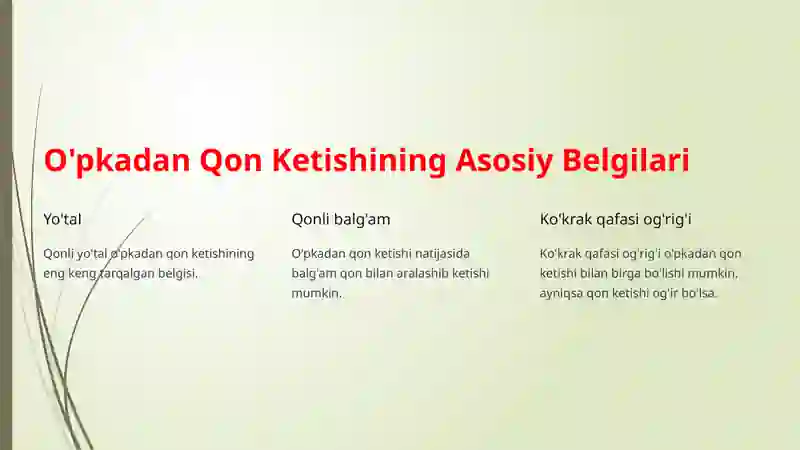 O'pkadan Qon Ketishining Asosiy Belgilari

Yo'tal

Qonli yo'tal o'pkadan qon ketishining eng keng tarqalgan belgisi.

Qonli balg'am

O'pkadan qon ketishi natijasida balg'am qon bilan aralashib ketishi mumkin.

Ko'krak qafasi og'rig'i

Ko'krak qafasi og'rig'i o'pkadan qon ketishi bilan birga bo'lishi mumkin, ayniqsa qon ketishi og'ir bo'lsa.